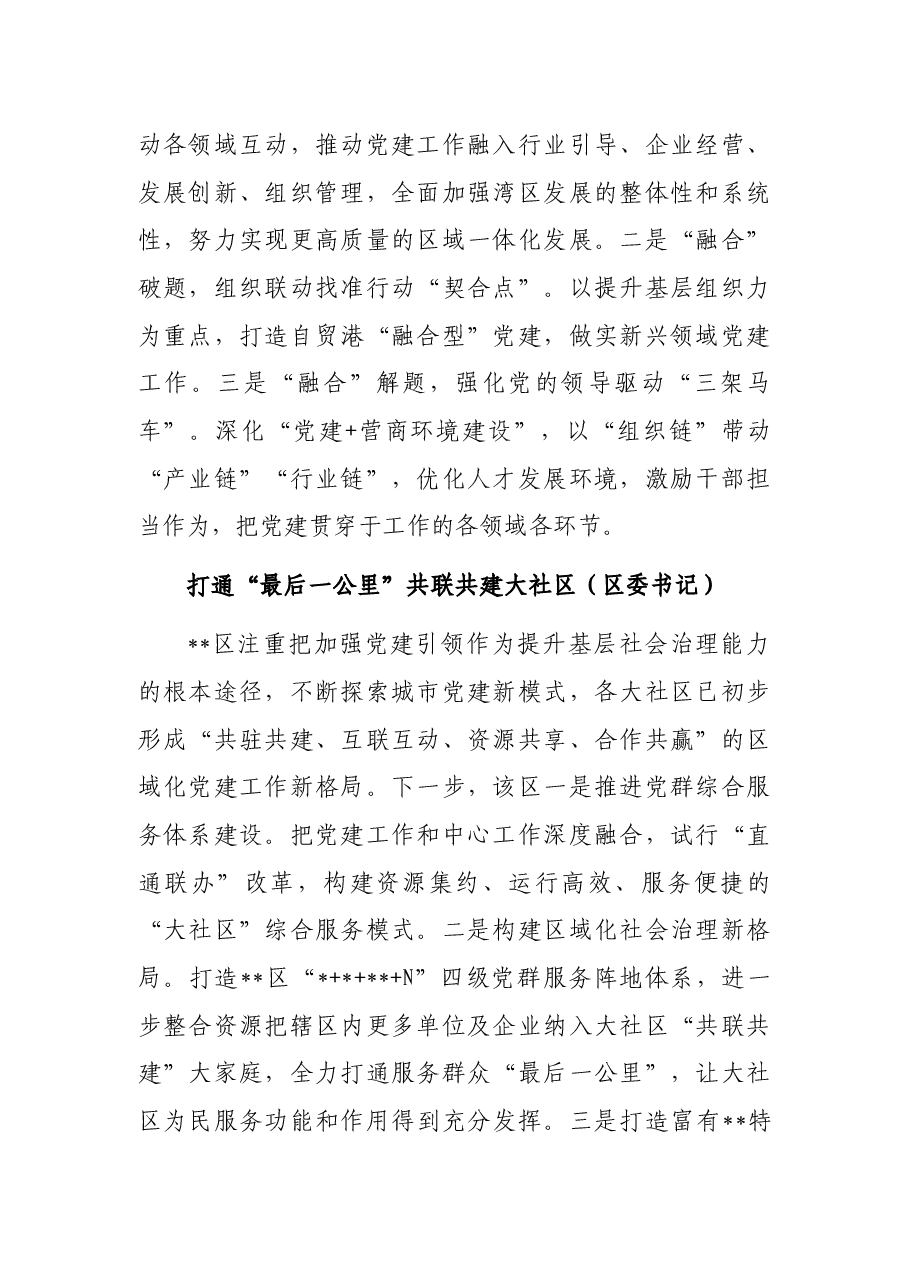 动各领域互动，推动党建工作融入行业引导、企业经营、发展创新、组织管理，全面加强湾区发展的整体性和系统性，努力实现更高质量的区域一体化发展。二是“融合”破题，组织联动找准行动“契合点”。以提升基层组织力为重点，打造自贸港“融合型”党建，做实新兴领域党建工作。三是“融合”解题，强化党的领导驱动“三架马车”。深化“党建+营商环境建设”，以“组织链”带动“产业链”“行业链”，优化人才发展环境，激励干部担当作为，把党建贯穿于工作的各领域各环节。

打通“最后一公里”共联共建大社区（区委书记）

**区注重把加强党建引领作为提升基层社会治理能力的根本途径，不断探索城市党建新模式，各大社区已初步形成“共驻共建、互联互动、资源共享、合作共赢”的区域化党建工作新格局。下一步，该区一是推进党群综合服务体系建设。把党建工作和中心工作深度融合，试行“直通联办”改革，构建资源集约、运行高效、服务便捷的“大社区”综合服务模式。二是构建区域化社会治理新格局。打造**区“*+*+**+N”四级党群服务阵地体系，进一步整合资源把辖区内更多单位及企业纳入大社区“共联共建”大家庭，全力打通服务群众“最后一公里”，让大社区为民服务功能和作用得到充分发挥。三是打造富有**特